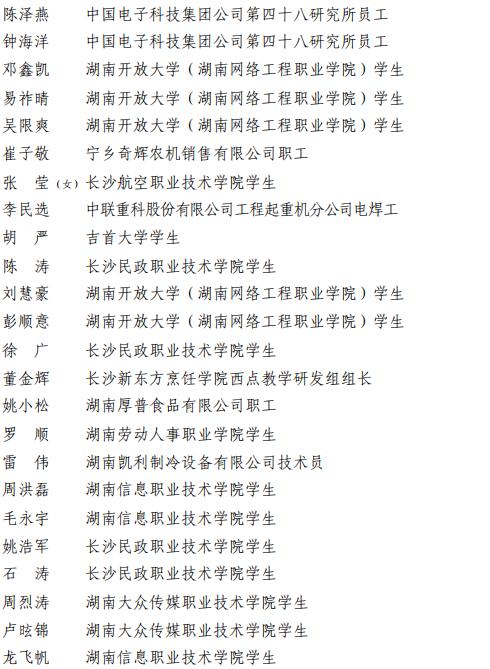 陈泽燕　中国电子科技集团公司第四十八研究所员工
钟海洋　中国电子科技集团公司第四十八研究所员工
邓鑫凯　湖南开放大学（湖南网络工程职业学院）学生
易祚晴　湖南开放大学（湖南网络工程职业学院）学生
吴限爽　湖南开放大学（湖南网络工程职业学院）学生
崔子敬　宁乡奇辉农机销售有限公司职工
张　莹（女）长沙航空职业技术学院学生
李民选　中联重科股份有限公司工程起重机分公司电焊工
胡　严　吉首大学学生
陈　涛　长沙民政职业技术学院学生
刘慧豪　湖南开放大学（湖南网络工程职业学院）学生
彭顺意　湖南开放大学（湖南网络工程职业学院）学生
徐　广　长沙民政职业技术学院学生
董金辉　长沙新东方烹饪学院西点教学研发组组长
姚小松　湖南厚普食品有限公司职工
罗　顺　湖南劳动人事职业学院学生
雷　伟　湖南凯利制冷设备有限公司技术员
周洪磊　湖南信息职业技术学院学生
毛永宇　湖南信息职业技术学院学生
姚浩军　长沙民政职业技术学院学生
石　涛　长沙民政职业技术学院学生
周烈涛　湖南大众传媒职业技术学院学生
卢昡锦　湖南大众传媒职业技术学院学生
龙飞帆　湖南信息职业技术学院学生